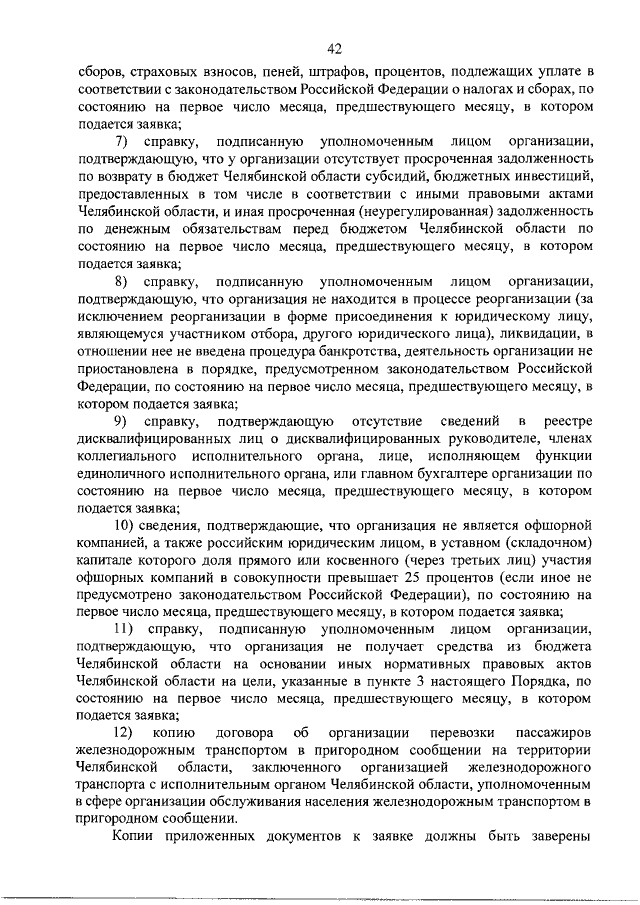 42

сборов, страховых взносов, пеней, штрафов, процентов, подлежащих уплате в соответствии с законодательством Российской Федерации о налогах и сборах, по состоянию на первое число месяца, предшествующего месяцу, в котором подается заявка;

7) справку, подписанную уполномоченным лицом организации, подтверждающую, что у организации отсутствует просроченная задолженность по возврату в бюджет Челябинской области субсидий, бюджетных инвестиций, предоставленных в том числе в соответствии с иными правовыми актами Челябинской области, и иная просроченная (неурегулированная) задолженность по денежным обязательствам перед бюджетом Челябинской области по состоянию на первое число месяца, предшествующего месяцу, в котором подается заявка;

8) справку, подписанную уполномоченным лицом организации, подтверждающую, что организация не находится в процессе реорганизации (за исключением реорганизации в форме присоединения к юридическому лицу, являющемуся участником отбора, другого юридического лица), ликвидации, в отношении нее не введена процедура банкротства, деятельность организации не приостановлена в порядке, предусмотренном законодательством Российской Федерации, по состоянию на первое число месяца, предшествующего месяцу, в котором подается заявка;

9) справку, подтверждающую отсутствие сведений в реестре дисквалифицированных лиц о дисквалифицированных руководителе, членах коллегиального исполнительного органа, лице, исполняющем функции единоличного исполнительного органа, или главном бухгалтере организации по состоянию на первое число месяца, предшествующего месяцу, в котором подается заявка;

10) сведения, подтверждающие, что организация не является офшорной компанией, а также российским юридическим лицом, в уставном (складочном) капитале которого доля прямого или косвенного (через третьих лиц) участия офшорных компаний в совокупности превышает 25 процентов (если иное не предусмотрено законодательством Российской Федерации), по состоянию на первое число месяца, предшествующего месяцу, в котором подается заявка;

11) справку, подписанную уполномоченным лицом организации, подтверждающую, что организация не получает средства из бюджета Челябинской области на основании иных нормативных правовых актов Челябинской области на цели, указанные в пункте 3 настоящего Порядка, по состоянию на первое число месяца, предшествующего месяцу, в котором подается заявка;

12) копию договора об организации перевозки пассажиров железнодорожным транспортом в пригородном сообщении на территории Челябинской области, заключенного организацией железнодорожного транспорта с исполнительным органом Челябинской области, уполномоченным в сфере организации обслуживания населения железнодорожным транспортом в пригородном сообщении.

Копии приложенных документов к заявке должны быть заверены